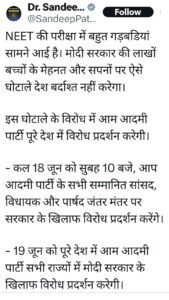 Dr. Sandee...
@SandeepPat...
Follow

NEET की परीक्षा में बहुत गड़बडियां सामने आई है। मोदी सरकार की लाखों बच्चों के मेहनत और सपनों पर ऐसे घोटाले देश बर्दाश्त नहीं करेगा।

इस घोटाले के विरोध में आम आदमी पार्टी पूरे देश में विरोध प्रदर्शन करेगी।

- कल 18 जून को सुबह 10 बजे, आप आदमी पार्टी के सभी सम्मानित सांसद, विधायक और पार्षद जंतर मंतर पर सरकार के खिलाफ विरोध प्रदर्शन करेंगे।

- 19 जून को पूरे देश में आम आदमी पार्टी सभी राज्यों में मोदी सरकार के खिलाफ विरोध प्रदर्शन करेगी।